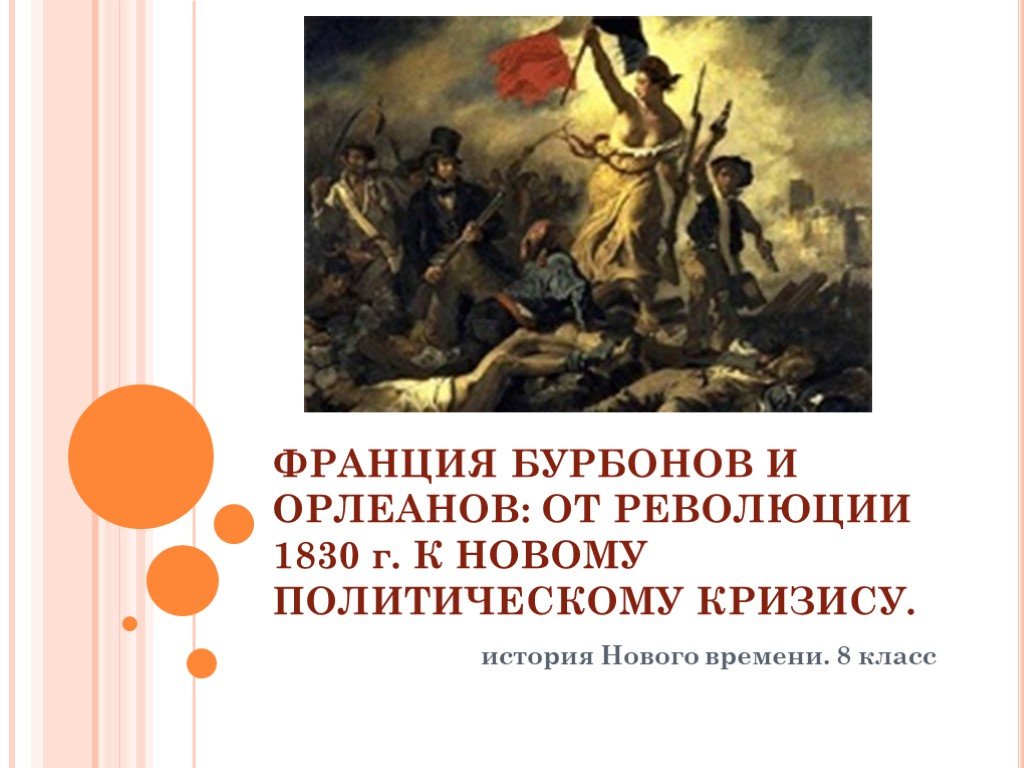 ФРАНЦИЯ БУРБОНОВ И ОРЛЕАНОВ: ОТ РЕВОЛЮЦИИ 1830 г. К НОВОМУ ПОЛИТИЧЕСКОМУ КРИЗИСУ.

история Нового времени. 8 класс